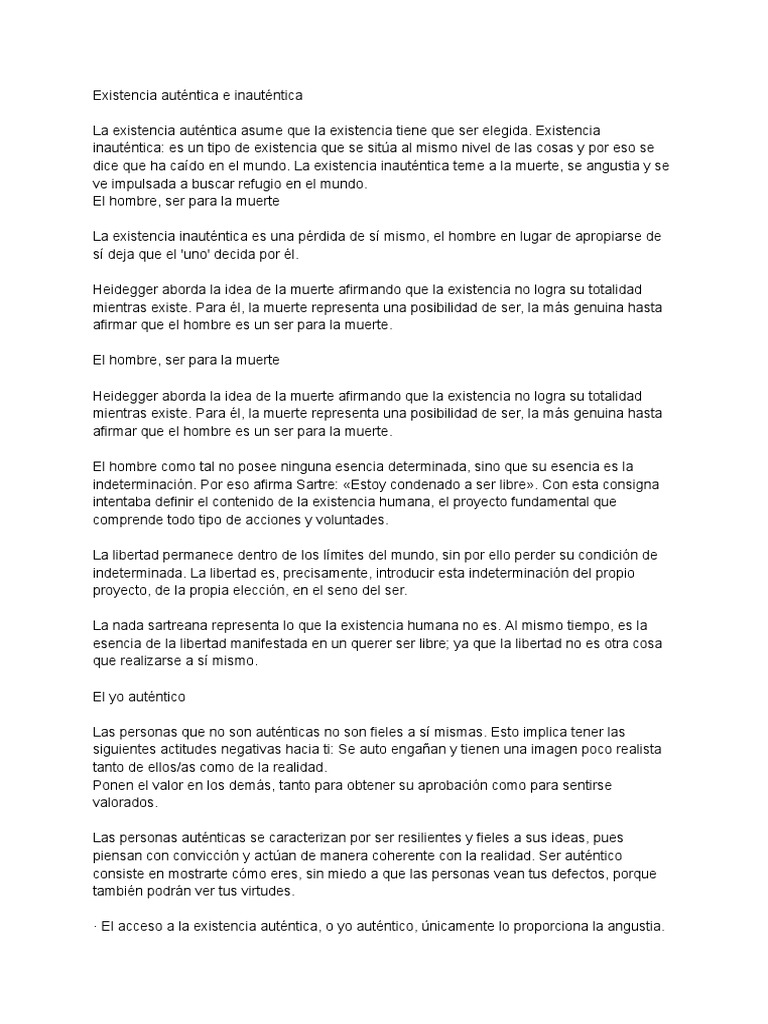 Existencia auténtica e inauténtica

La existencia auténtica asume que la existencia tiene que ser elegida. Existencia inauténtica: es un tipo de existencia que se sitúa al mismo nivel de las cosas y por eso se dice que ha caído en el mundo. La existencia inauténtica teme a la muerte, se angustia y se ve impulsada a buscar refugio en el mundo.
El hombre, ser para la muerte

La existencia inauténtica es una pérdida de sí mismo, el hombre en lugar de apropiarse de sí deja que el 'uno' decida por él.

Heidegger aborda la idea de la muerte afirmando que la existencia no logra su totalidad mientras existe. Para él, la muerte representa una posibilidad de ser, la más genuina hasta afirmar que el hombre es un ser para la muerte.

El hombre, ser para la muerte

Heidegger aborda la idea de la muerte afirmando que la existencia no logra su totalidad mientras existe. Para él, la muerte representa una posibilidad de ser, la más genuina hasta afirmar que el hombre es un ser para la muerte.

El hombre como tal no posee ninguna esencia determinada, sino que su esencia es la indeterminación. Por eso afirma Sartre: «Estoy condenado a ser libre». Con esta consigna intentaba definir el contenido de la existencia humana, el proyecto fundamental que comprende todo tipo de acciones y voluntades.

La libertad permanece dentro de los límites del mundo, sin por ello perder su condición de indeterminada. La libertad es, precisamente, introducir esta indeterminación del propio proyecto, de la propia elección, en el seno del ser.

La nada sartreana representa lo que la existencia humana no es. Al mismo tiempo, es la esencia de la libertad manifestada en un querer ser libre; ya que la libertad no es otra cosa que realizarse a sí mismo.

El yo auténtico

Las personas que no son auténticas no son fieles a sí mismas. Esto implica tener las siguientes actitudes negativas hacia ti: Se auto engañan y tienen una imagen poco realista tanto de ellos/as como de la realidad.
Ponen el valor en los demás, tanto para obtener su aprobación como para sentirse valorados.

Las personas auténticas se caracterizan por ser resilientes y fieles a sus ideas, pues piensan con convicción y actúan de manera coherente con la realidad. Ser auténtico consiste en mostrarte cómo eres, sin miedo a que las personas vean tus defectos, porque también podrán ver tus virtudes.

· El acceso a la existencia auténtica, o yo auténtico, únicamente lo proporciona la angustia.